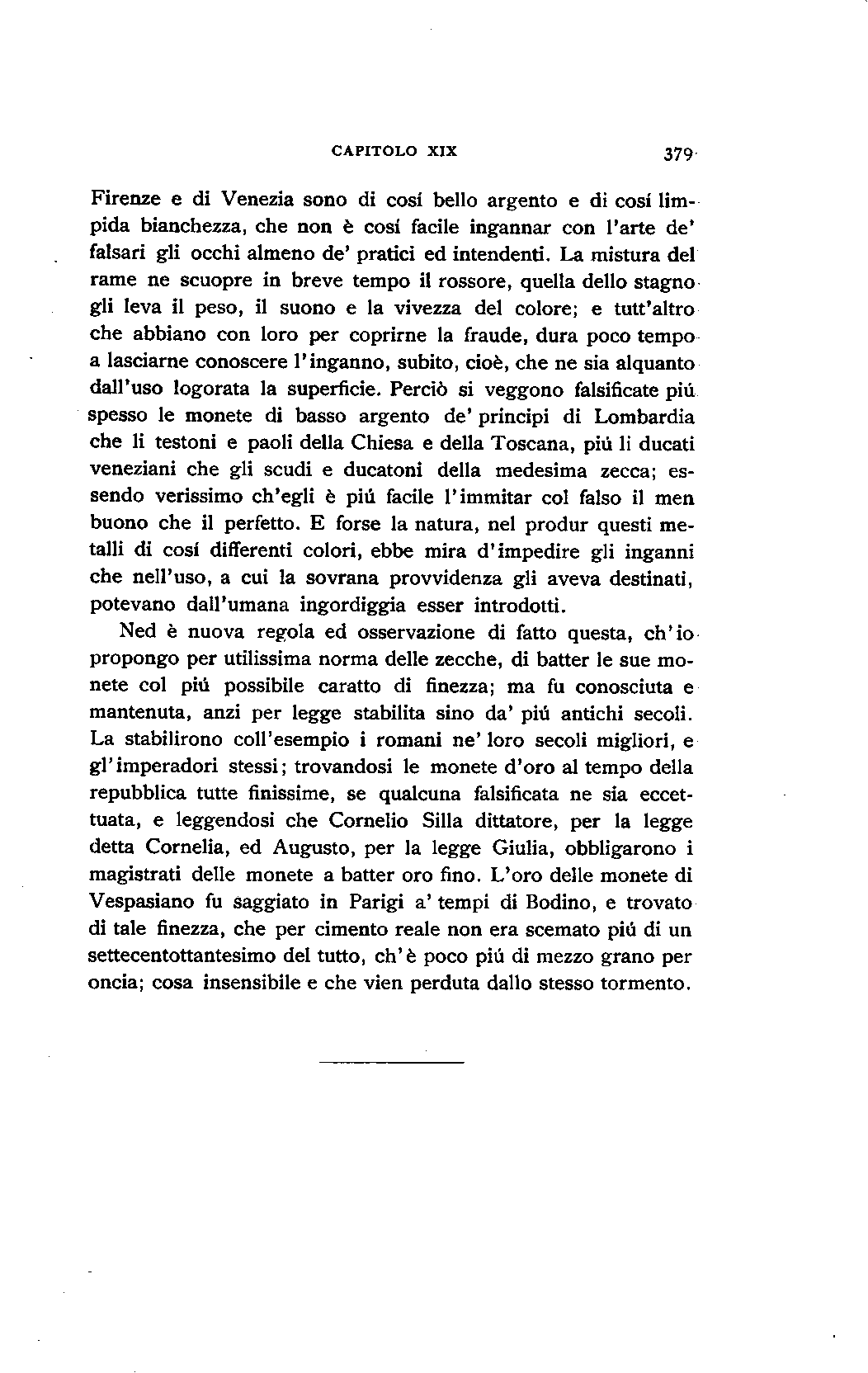 CAPITOLO XIX 379

Firenze e di Venezia sono di cosí bello argento e di cosí limpida bianchezza, che non è cosí facile ingannar con l'arte de' falsari gli occhi almeno de' pratici ed intendenti. La mistura del rame ne scuopre in breve tempo il rossore, quella dello stagno gli leva il peso, il suono e la vivezza del colore; e tutt'altro che abbiano con loro per coprirne la fraude, dura poco tempo a lasciarne conoscere l'inganno, subito, cioè, che ne sia alquanto dall'uso logorata la superficie. Perciò si veggono falsificate piú spesso le monete di basso argento de' principi di Lombardia che li testoni e paoli della Chiesa e della Toscana, piú li ducati veneziani che gli scudi e ducatoni della medesima zecca; essendo verissimo ch'egli è piú facile l'immitar col falso il men buono che il perfetto. E forse la natura, nel produr questi metalli di cosí differenti colori, ebbe mira d'impedire gli inganni che nell'uso, a cui la sovrana provvidenza gli aveva destinati, potevano dall'umana ingordiggia esser introdotti.

Ned è nuova regola ed osservazione di fatto questa, ch'io propongo per utilissima norma delle zecche, di batter le sue monete col piú possibile caratto di finezza; ma fu conosciuta e mantenuta, anzi per legge stabilita sino da' piú antichi secoli. La stabilirono coll'esempio i romani ne' loro secoli migliori, e gl'imperadori stessi; trovandosi le monete d'oro al tempo della repubblica tutte finissime, se qualcuna falsificata ne sia eccettuata, e leggendosi che Cornelio Silla dittatore, per la legge detta Cornelia, ed Augusto, per la legge Giulia, obbligarono i magistrati delle monete a batter oro fino. L'oro delle monete di Vespasiano fu saggiato in Parigi a' tempi di Bodino, e trovato di tale finezza, che per cimento reale non era scemato piú di un settecentottantesimo del tutto, ch'è poco piú di mezzo grano per oncia; cosa insensibile e che vien perduta dallo stesso tormento.